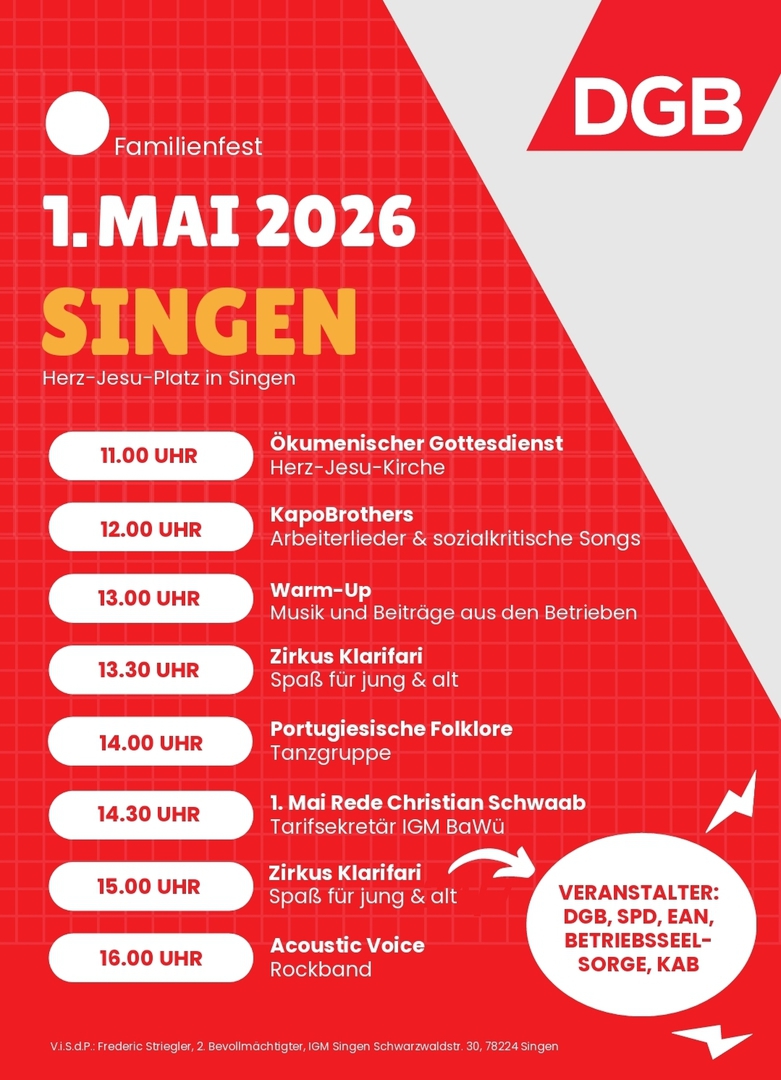 DGB

Familienfest

1. MAI 2026

SINGEN

Herz-Jesu-Platz in Singen

11.00 UHR
Ökumenischer Gottesdienst
Herz-Jesu-Kirche

12.00 UHR
KapoBrothers
Arbeiterlieder & sozialkritische Songs

13.00 UHR
Warm-Up
Musik und Beiträge aus den Betrieben

13.30 UHR
Zirkus Klarifari
Spaß für jung & alt

14.00 UHR
Portugiesische Folklore
Tanzgruppe

14.30 UHR
1. Mai Rede Christian Schwaab
Tarifsekretär IGM BaWü

15.00 UHR
Zirkus Klarifari
Spaß für jung & alt

16.00 UHR
Acoustic Voice
Rockband

VERANSTALTER: DGB, SPD, EAN, BETRIEBSSEELSORGE, KAB

V.i.S.d.P.: Frederic Striegler, 2. Bevollmächtigter, IGM Singen Schwarzwaldstr. 30, 78224 Singen